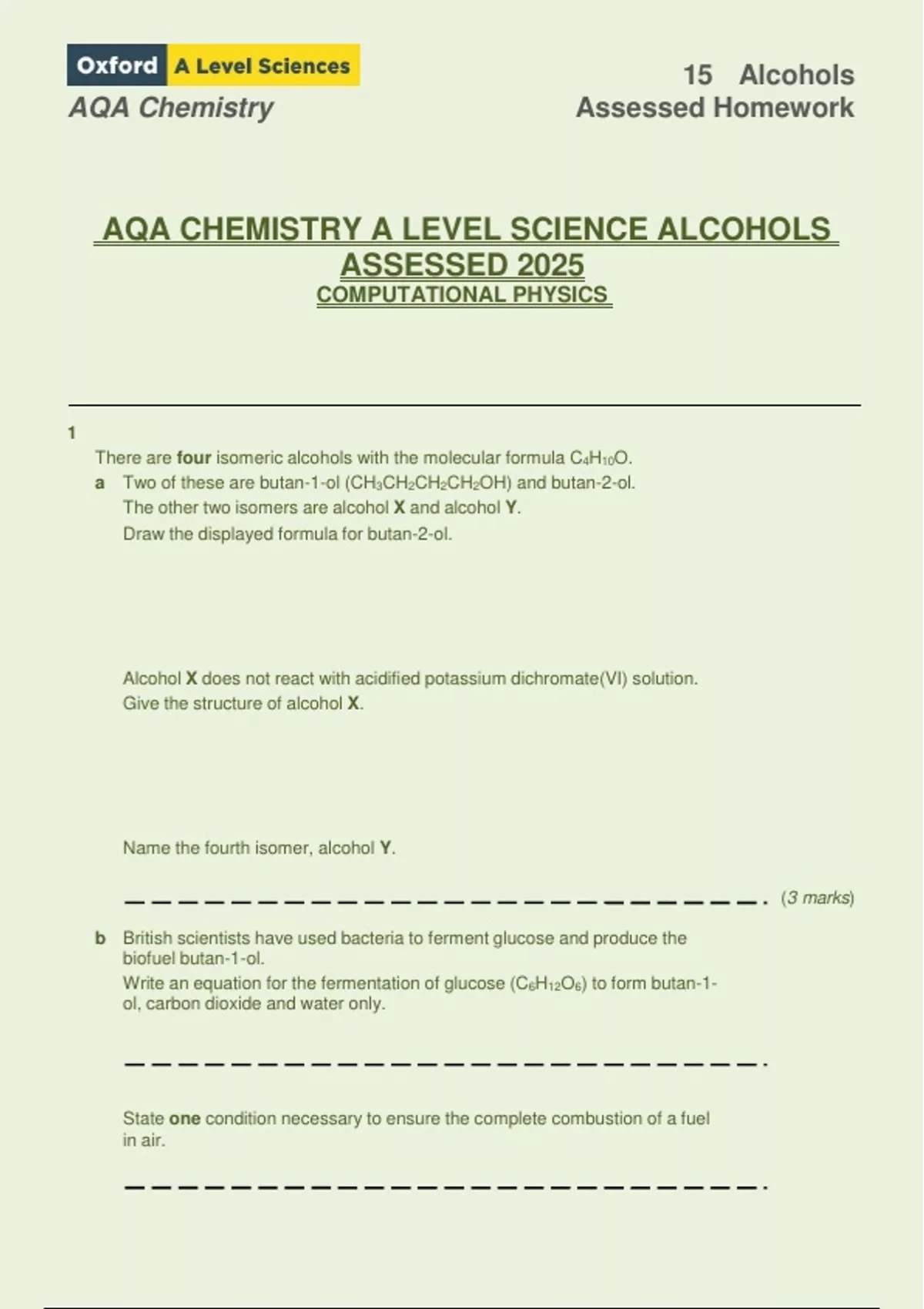 Oxford A Level Sciences
AQA Chemistry

15 Alcohols
Assessed Homework

AQA CHEMISTRY A LEVEL SCIENCE ALCOHOLS ASSESSED 2025
COMPUTATIONAL PHYSICS

1

There are **four** isomeric alcohols with the molecular formula $C_4H_{10}O$.

a Two of these are butan-1-ol ($CH_3CH_2CH_2CH_2OH$) and butan-2-ol.
The other two isomers are alcohol **X** and alcohol **Y**.
Draw the displayed formula for butan-2-ol.

Alcohol **X** does not react with acidified potassium dichromate(VI) solution.
Give the structure of alcohol **X**.

Name the fourth isomer, alcohol **Y**.

(3 marks)

b British scientists have used bacteria to ferment glucose and produce the biofuel butan-1-ol.
Write an equation for the fermentation of glucose ($C_6H_{12}O_6$) to form butan-1-ol, carbon dioxide and water only.

State **one** condition necessary to ensure the complete combustion of a fuel in air.